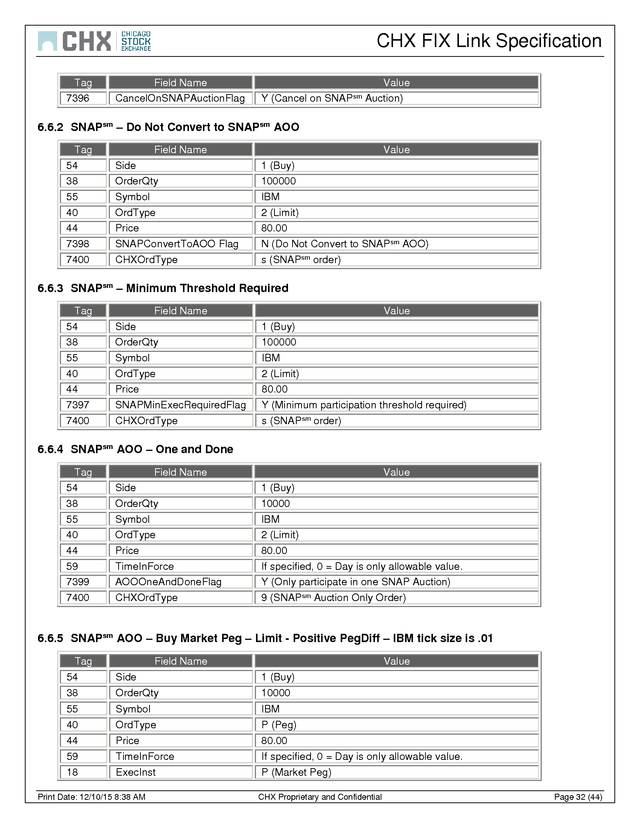 CHX CHICAGO STOCK EXCHANGE

CHX FIX Link Specification

| Tag | Field Name | Value |
|---|---|---|
| 7396 | CancelOnSNAPAuctionFlag | Y (Cancel on SNAP$^{sm}$ Auction) |

6.6.2 SNAP$^{sm}$ – Do Not Convert to SNAP$^{sm}$ AOO

| Tag | Field Name | Value |
|---|---|---|
| 54 | Side | 1 (Buy) |
| 38 | OrderQty | 100000 |
| 55 | Symbol | IBM |
| 40 | OrdType | 2 (Limit) |
| 44 | Price | 80.00 |
| 7398 | SNAPConvertToAOO Flag | N (Do Not Convert to SNAP$^{sm}$ AOO) |
| 7400 | CHXOrdType | s (SNAP$^{sm}$ order) |

6.6.3 SNAP$^{sm}$ – Minimum Threshold Required

| Tag | Field Name | Value |
|---|---|---|
| 54 | Side | 1 (Buy) |
| 38 | OrderQty | 100000 |
| 55 | Symbol | IBM |
| 40 | OrdType | 2 (Limit) |
| 44 | Price | 80.00 |
| 7397 | SNAPMinExecRequiredFlag | Y (Minimum participation threshold required) |
| 7400 | CHXOrdType | s (SNAP$^{sm}$ order) |

6.6.4 SNAP$^{sm}$ AOO – One and Done

| Tag | Field Name | Value |
|---|---|---|
| 54 | Side | 1 (Buy) |
| 38 | OrderQty | 10000 |
| 55 | Symbol | IBM |
| 40 | OrdType | 2 (Limit) |
| 44 | Price | 80.00 |
| 59 | TimeInForce | If specified, 0 = Day is only allowable value. |
| 7399 | AOOOneAndDoneFlag | Y (Only participate in one SNAP Auction) |
| 7400 | CHXOrdType | 9 (SNAP$^{sm}$ Auction Only Order) |

6.6.5 SNAP$^{sm}$ AOO – Buy Market Peg – Limit - Positive PegDiff – IBM tick size is .01

| Tag | Field Name | Value |
|---|---|---|
| 54 | Side | 1 (Buy) |
| 38 | OrderQty | 10000 |
| 55 | Symbol | IBM |
| 40 | OrdType | P (Peg) |
| 44 | Price | 80.00 |
| 59 | TimeInForce | If specified, 0 = Day is only allowable value. |
| 18 | ExecInst | P (Market Peg) |

Print Date: 12/10/15 8:38 AM CHX Proprietary and Confidential Page 32 (44)